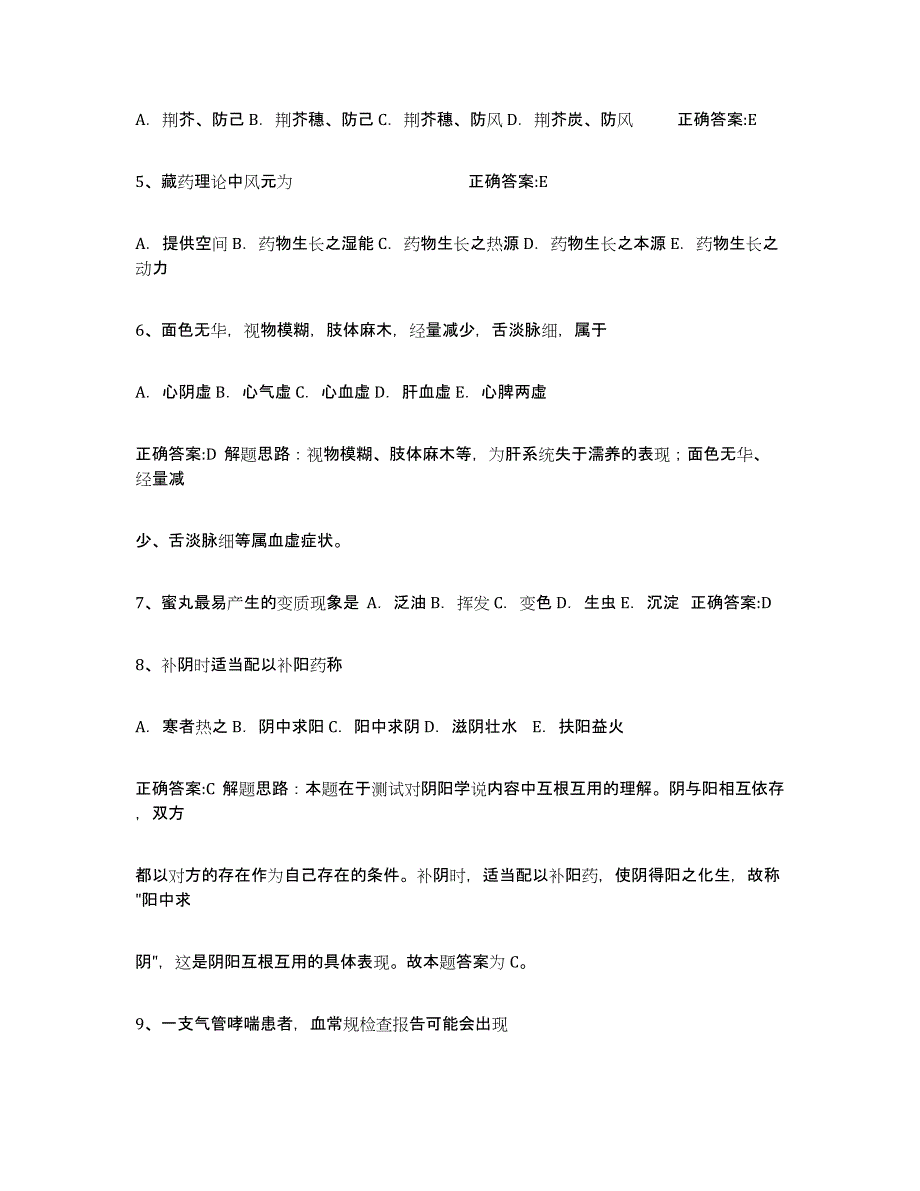 A. 荆芥、防己 B. 荆芥穗、防己 C. 荆芥穗、防风 D. 荆芥炭、防风　　正确答案:E

5、藏药理论中风元为　　　　　　正确答案:E

A. 提供空间 B. 药物生长之湿能 C. 药物生长之热源 D. 药物生长之本源 E. 药物生长之动力

6、面色无华，视物模糊，肢体麻木，经量减少，舌淡脉细，属于

A. 心阴虚 B. 心气虚 C. 心血虚 D. 肝血虚 E. 心脾两虚

正确答案:D 解题思路：视物模糊、肢体麻木等，为肝系统失于濡养的表现；面色无华、经量减

少、舌淡脉细等属血虚症状。

7、蜜丸最易产生的变质现象是 A. 泛油 B. 挥发 C. 变色 D. 生虫 E. 沉淀 正确答案:D

8、补阴时适当配以补阳药称

A. 寒者热之 B. 阴中求阳 C. 阳中求阴 D. 滋阴壮水　E. 扶阳益火

正确答案:C 解题思路：本题在于测试对阴阳学说内容中互根互用的理解。阴与阳相互依存，双方

都以对方的存在作为自己存在的条件。补阴时，适当配以补阳药，使阴得阳之化生，故称"阳中求

阴"，这是阴阳互根互用的具体表现。故本题答案为 C。

9、一支气管哮喘患者，血常规检查报告可能会出现